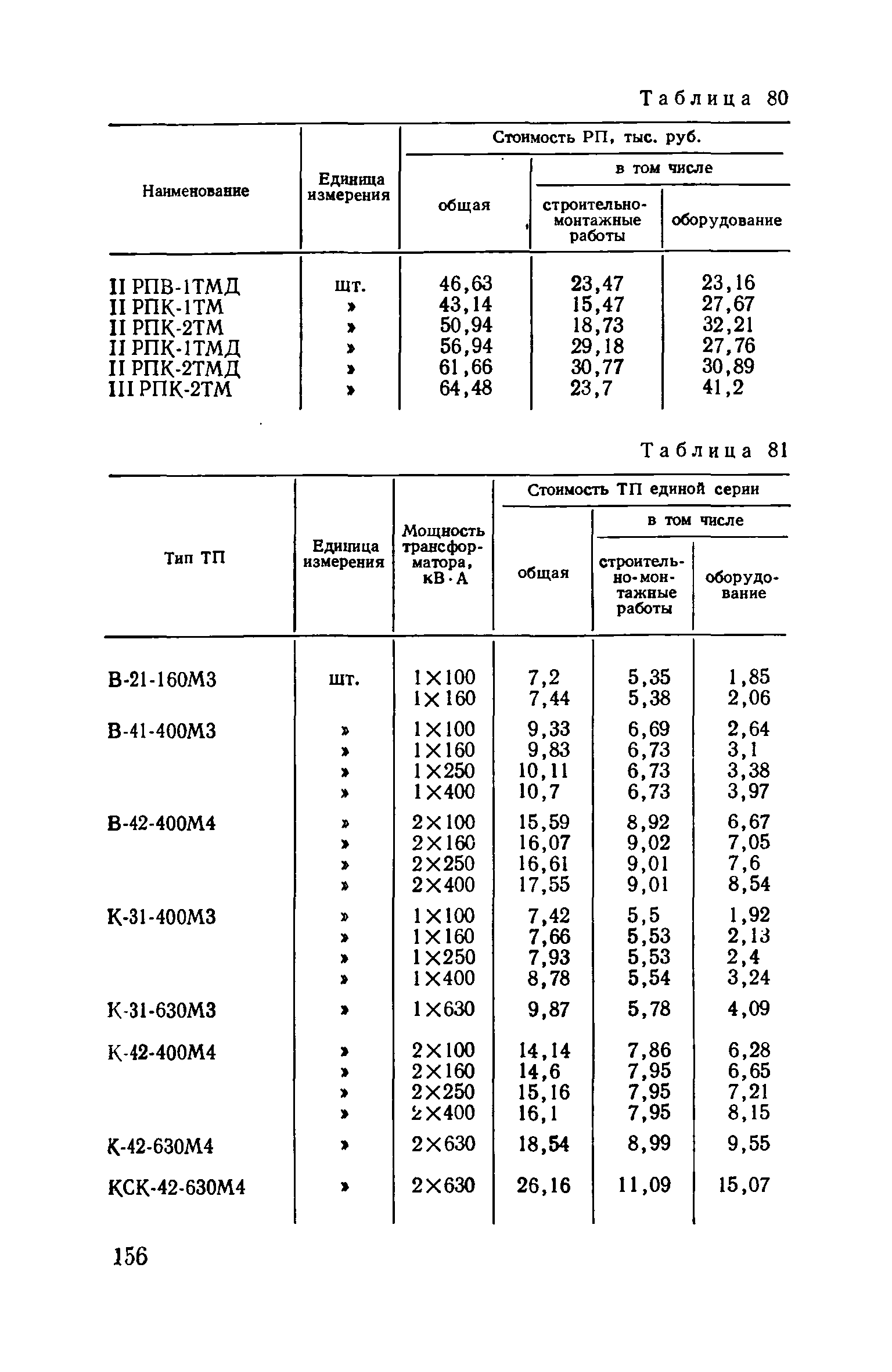 Таблица 80

| Наименование | Единица измерения | Стоимость РП, тыс. руб. общая | в том числе строительно-монтажные работы | в том числе оборудование |
|---|---|---|---|---|
| II РПВ-1ТМД | шт. | 46,63 | 23,47 | 23,16 |
| II РПК-1ТМ | » | 43,14 | 15,47 | 27,67 |
| II РПК-2ТМ | » | 50,94 | 18,73 | 32,21 |
| II РПК-1ТМД | » | 56,94 | 29,18 | 27,76 |
| II РПК-2ТМД | » | 61,66 | 30,77 | 30,89 |
| III РПК-2ТМ | » | 64,48 | 23,7 | 41,2 |

Таблица 81

| Тип ТП | Единица измерения | Мощность трансформатора, кВ·А | Стоимость ТП единой серии общая | в том числе строительно-монтажные работы | в том числе оборудование |
|---|---|---|---|---|---|
| В-21-160М3 | шт. | 1×100 | 7,2 | 5,35 | 1,85 |
| | | 1×160 | 7,44 | 5,38 | 2,06 |
| В-41-400М3 | » | 1×100 | 9,33 | 6,69 | 2,64 |
| | » | 1×160 | 9,83 | 6,73 | 3,1 |
| | » | 1×250 | 10,11 | 6,73 | 3,38 |
| | » | 1×400 | 10,7 | 6,73 | 3,97 |
| В-42-400М4 | » | 2×100 | 15,59 | 8,92 | 6,67 |
| | » | 2×160 | 16,07 | 9,02 | 7,05 |
| | » | 2×250 | 16,61 | 9,01 | 7,6 |
| | » | 2×400 | 17,55 | 9,01 | 8,54 |
| К-31-400М3 | » | 1×100 | 7,42 | 5,5 | 1,92 |
| | » | 1×160 | 7,66 | 5,53 | 2,13 |
| | » | 1×250 | 7,93 | 5,53 | 2,4 |
| | » | 1×400 | 8,78 | 5,54 | 3,24 |
| К-31-630М3 | » | 1×630 | 9,87 | 5,78 | 4,09 |
| К-42-400М4 | » | 2×100 | 14,14 | 7,86 | 6,28 |
| | » | 2×160 | 14,6 | 7,95 | 6,65 |
| | » | 2×250 | 15,16 | 7,95 | 7,21 |
| | » | 2×400 | 16,1 | 7,95 | 8,15 |
| К-42-630М4 | » | 2×630 | 18,54 | 8,99 | 9,55 |
| КСК-42-630М4 | » | 2×630 | 26,16 | 11,09 | 15,07 |

156